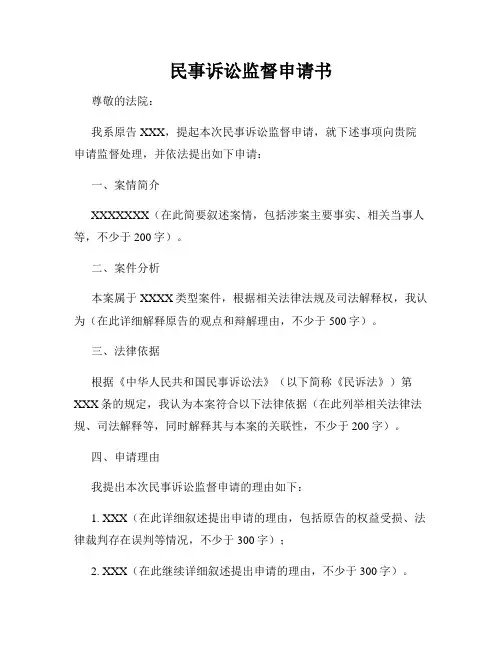 民事诉讼监督申请书

尊敬的法院：

我系原告 XXX，提起本次民事诉讼监督申请，就下述事项向贵院申请监督处理，并依法提出如下申请：

一、案情简介

XXXXXXX（在此简要叙述案情，包括涉案主要事实、相关当事人等，不少于 200 字）。

二、案件分析

本案属于 XXXX 类型案件，根据相关法律法规及司法解释权，我认为（在此详细解释原告的观点和辩解理由，不少于 500 字）。

三、法律依据

根据《中华人民共和国民事诉讼法》（以下简称《民诉法》）第 XXX 条的规定，我认为本案符合以下法律依据（在此列举相关法律法规、司法解释等，同时解释其与本案的关联性，不少于 200 字）。

四、申请理由

我提出本次民事诉讼监督申请的理由如下：

1. XXX（在此详细叙述提出申请的理由，包括原告的权益受损、法律裁判存在误判等情况，不少于 300 字）；

2. XXX（在此继续详细叙述提出申请的理由，不少于 300 字）。